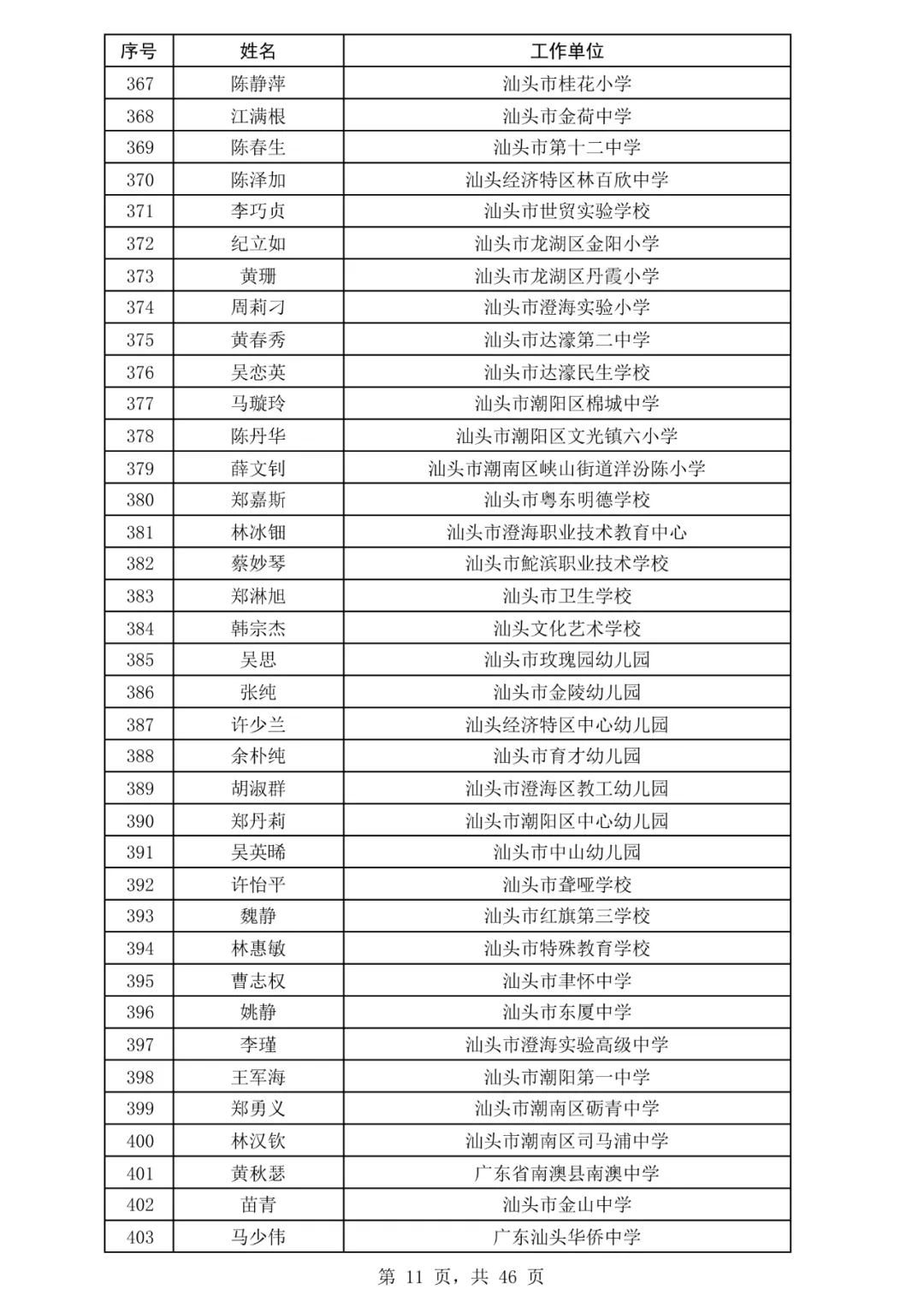 | 序号 | 姓名 | 工作单位 |
|---|---|---|
| 367 | 陈静萍 | 汕头市桂花小学 |
| 368 | 江满根 | 汕头市金荷中学 |
| 369 | 陈春生 | 汕头市第十二中学 |
| 370 | 陈泽加 | 汕头经济特区林百欣中学 |
| 371 | 李巧贞 | 汕头市世贸实验学校 |
| 372 | 纪立如 | 汕头市龙湖区金阳小学 |
| 373 | 黄珊 | 汕头市龙湖区丹霞小学 |
| 374 | 周莉刁 | 汕头市澄海实验小学 |
| 375 | 黄春秀 | 汕头市达濠第二中学 |
| 376 | 吴恋英 | 汕头市达濠民生学校 |
| 377 | 马璇玲 | 汕头市潮阳区棉城中学 |
| 378 | 陈丹华 | 汕头市潮阳区文光镇六小学 |
| 379 | 薛文钊 | 汕头市潮南区峡山街道洋汾陈小学 |
| 380 | 郑嘉斯 | 汕头市粤东明德学校 |
| 381 | 林冰钿 | 汕头市澄海职业技术教育中心 |
| 382 | 蔡妙琴 | 汕头市鮀滨职业技术学校 |
| 383 | 郑淋旭 | 汕头市卫生学校 |
| 384 | 韩宗杰 | 汕头文化艺术学校 |
| 385 | 吴思 | 汕头市玫瑰园幼儿园 |
| 386 | 张纯 | 汕头市金陵幼儿园 |
| 387 | 许少兰 | 汕头经济特区中心幼儿园 |
| 388 | 余朴纯 | 汕头市育才幼儿园 |
| 389 | 胡淑群 | 汕头市澄海区教工幼儿园 |
| 390 | 郑丹莉 | 汕头市潮阳区中心幼儿园 |
| 391 | 吴英晞 | 汕头市中山幼儿园 |
| 392 | 许怡平 | 汕头市聋哑学校 |
| 393 | 魏静 | 汕头市红旗第三学校 |
| 394 | 林惠敏 | 汕头市特殊教育学校 |
| 395 | 曹志权 | 汕头市聿怀中学 |
| 396 | 姚静 | 汕头市东厦中学 |
| 397 | 李瑾 | 汕头市澄海实验高级中学 |
| 398 | 王军海 | 汕头市潮阳第一中学 |
| 399 | 郑勇义 | 汕头市潮南区砺青中学 |
| 400 | 林汉钦 | 汕头市潮南区司马浦中学 |
| 401 | 黄秋瑟 | 广东省南澳县南澳中学 |
| 402 | 苗青 | 汕头市金山中学 |
| 403 | 马少伟 | 广东汕头华侨中学 |

第 11 页，共 46 页